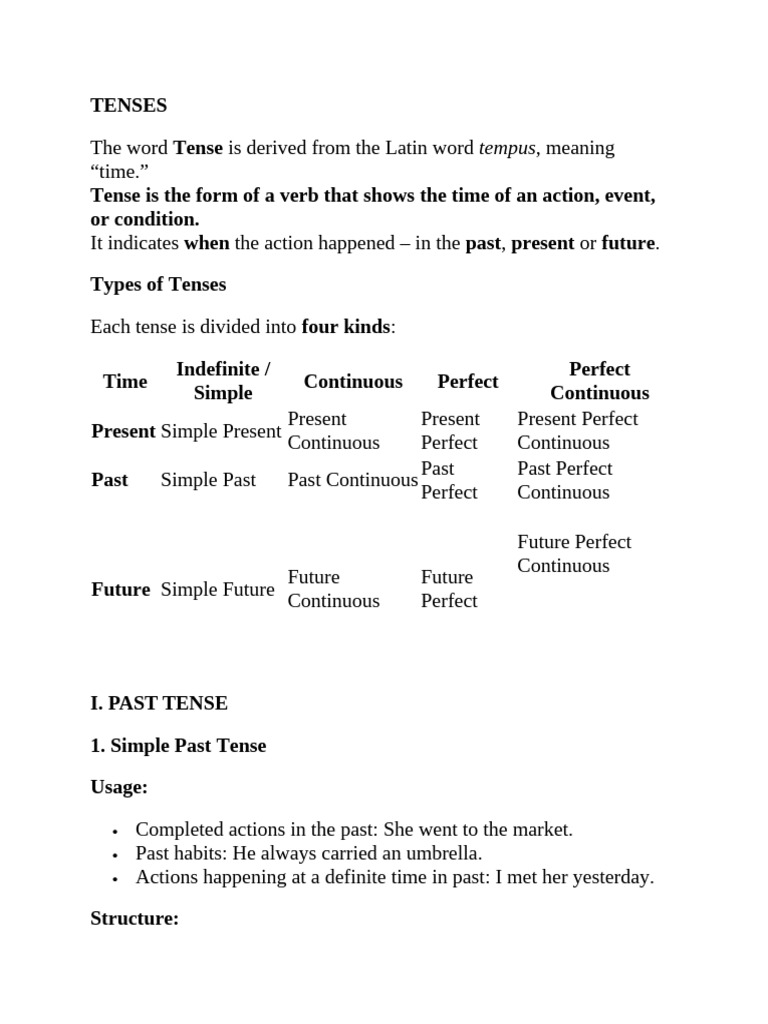 TENSES

The word Tense is derived from the Latin word tempus, meaning "time."

Tense is the form of a verb that shows the time of an action, event, or condition.

It indicates when the action happened – in the past, present or future.

Types of Tenses

Each tense is divided into four kinds:

| Time | Indefinite / Simple | Continuous | Perfect | Perfect Continuous |
|---|---|---|---|---|
| Present | Simple Present | Present Continuous | Present Perfect | Present Perfect Continuous |
| Past | Simple Past | Past Continuous | Past Perfect | Past Perfect Continuous |
| Future | Simple Future | Future Continuous | Future Perfect | Future Perfect Continuous |

I. PAST TENSE

1. Simple Past Tense

Usage:

• Completed actions in the past: She went to the market.
• Past habits: He always carried an umbrella.
• Actions happening at a definite time in past: I met her yesterday.

Structure: